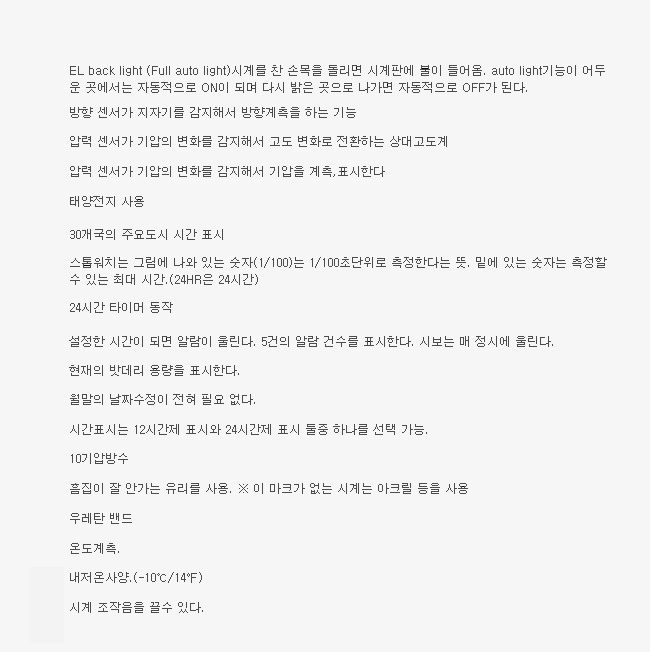 EL back light (Full auto light)시계를 찬 손목을 돌리면 시계판에 불이 들어옴. auto light기능이 어두운 곳에서는 자동적으로 ON이 되며 다시 밝은 곳으로 나가면 자동적으로 OFF가 된다.

방향 센서가 지자기를 감지해서 방향계측을 하는 기능

압력 센서가 기압의 변화를 감지해서 고도 변화로 전환하는 상대고도계

압력 센서가 기압의 변화를 감지해서 기압을 계측,표시한다

태양전지 사용

30개국의 주요도시 시간 표시

스톱워치는 그림에 나와 있는 숫자(1/100)는 1/100초단위로 측정한다는 뜻. 밑에 있는 숫자는 측정할 수 있는 최대 시간.(24HR은 24시간)

24시간 타이머 동작

설정한 시간이 되면 알람이 울린다. 5건의 알람 건수를 표시한다. 시보는 매 정시에 울린다.

현재의 밧데리 용량을 표시한다.

월말의 날짜수정이 전혀 필요 없다.

시간표시는 12시간제 표시와 24시간제 표시 둘중 하나를 선택 가능.

10기압방수

흠집이 잘 안가는 유리를 사용. ※ 이 마크가 없는 시계는 아크릴 등을 사용

우레탄 밴드

온도계측.

내저온사양.(-10℃/14°F)

시계 조작음을 끌수 있다.